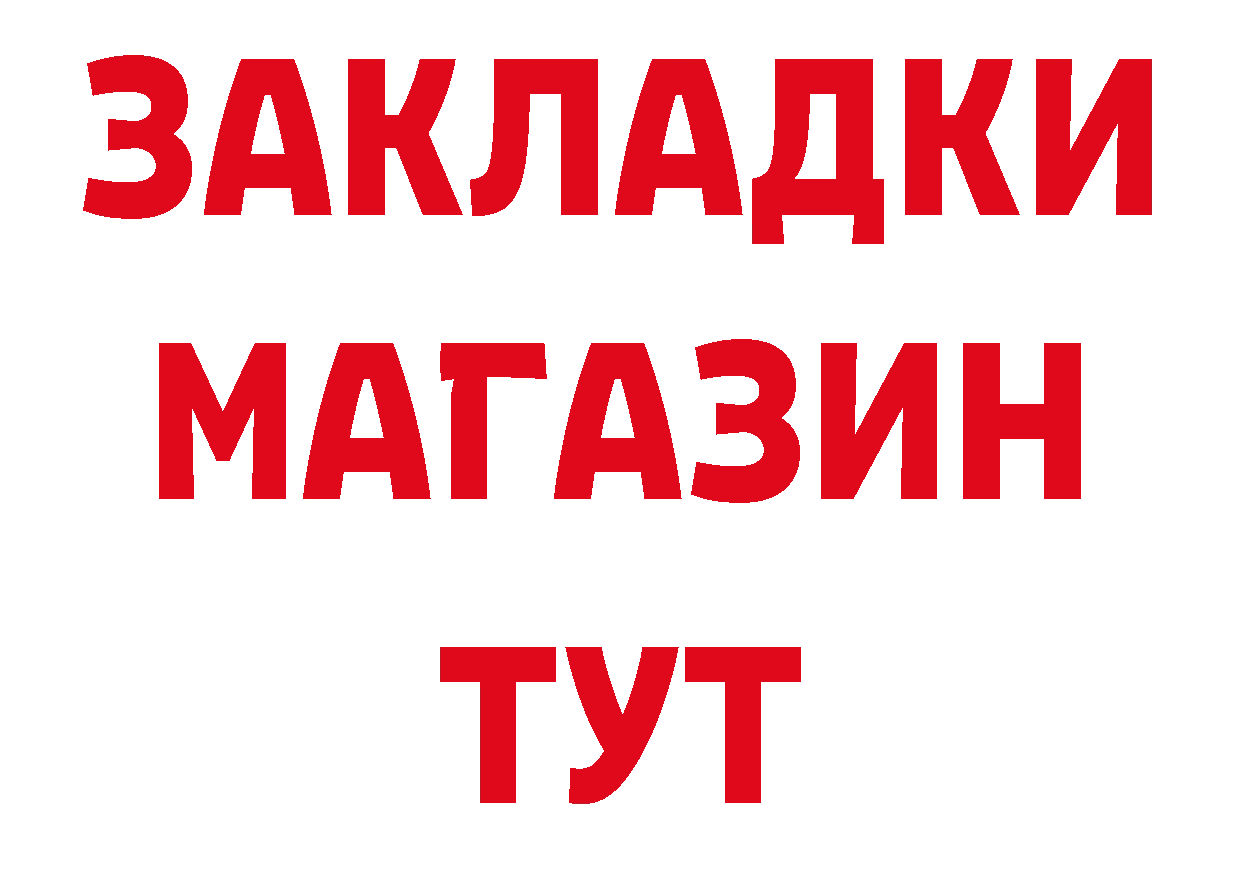 ЗАКЛАДКИ МАГАЗИН ТУТ